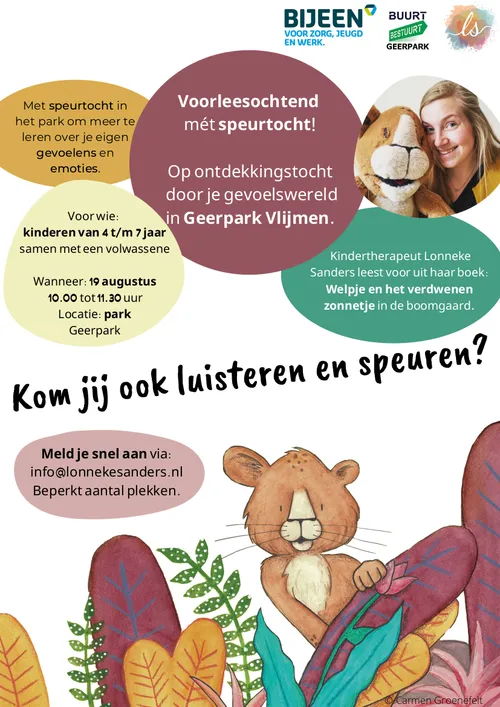 BIJEEN
VOOR ZORG, JEUGD EN WERK.

BUURT
BESTUURT
GEERPARK

ls

Met speurtocht in het park om meer te leren over je eigen gevoelens en emoties.

Voorleesochtend mét speurtocht!

Op ontdekkingstocht door je gevoelswereld in Geerpark Vlijmen.

Voor wie:
kinderen van 4 t/m 7 jaar
samen met een volwassene

Wanneer: 19 augustus
10.00 tot 11.30 uur
Locatie: park
Geerpark

Kindertherapeut Lonneke Sanders leest voor uit haar boek: Welpje en het verdwenen zonnetje in de boomgaard.

Kom jij ook luisteren en speuren?

Meld je snel aan via:
info@lonnekesanders.nl
Beperkt aantal plekken.

© Carmen Groenefelt